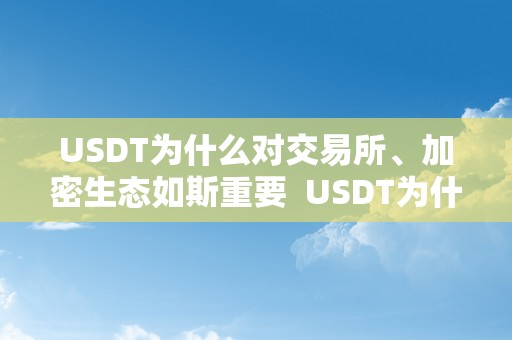 USDT为什么对交易所、加密生态如斯重要 USDT为什